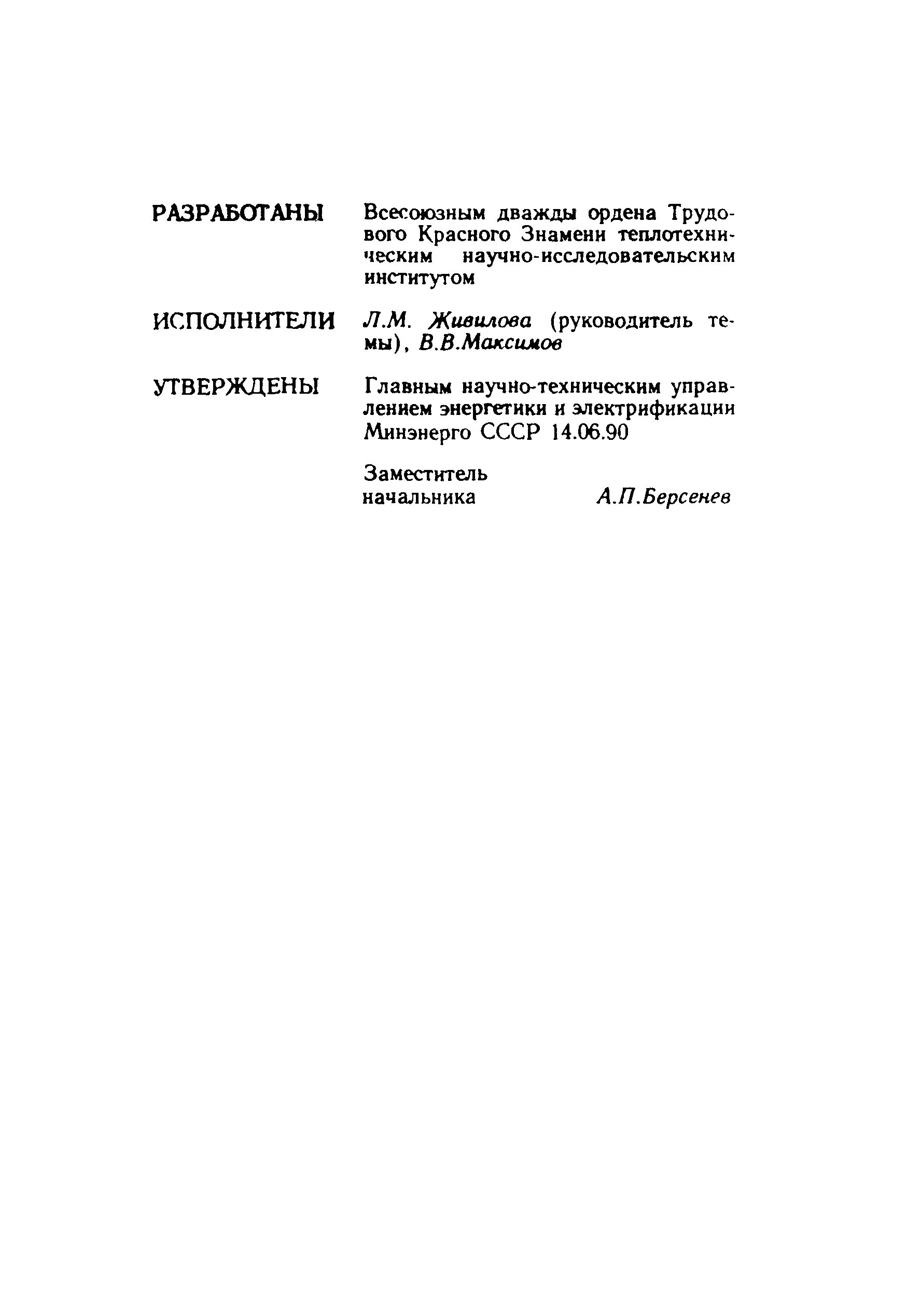 РАЗРАБОТАНЫ Всесоюзным дважды ордена Трудового Красного Знамени теплотехническим научно-исследовательским институтом

ИСПОЛНИТЕЛИ Л.М. Живилова (руководитель темы), В.В.Максимов

УТВЕРЖДЕНЫ Главным научно-техническим управлением энергетики и электрификации Минэнерго СССР 14.06.90

Заместитель начальника А.П.Берсенев